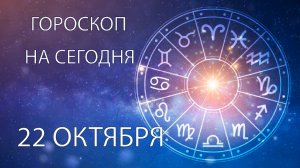 ГОРОСКОП
НА СЕГОДНЯ

22 ОКТЯБРЯ